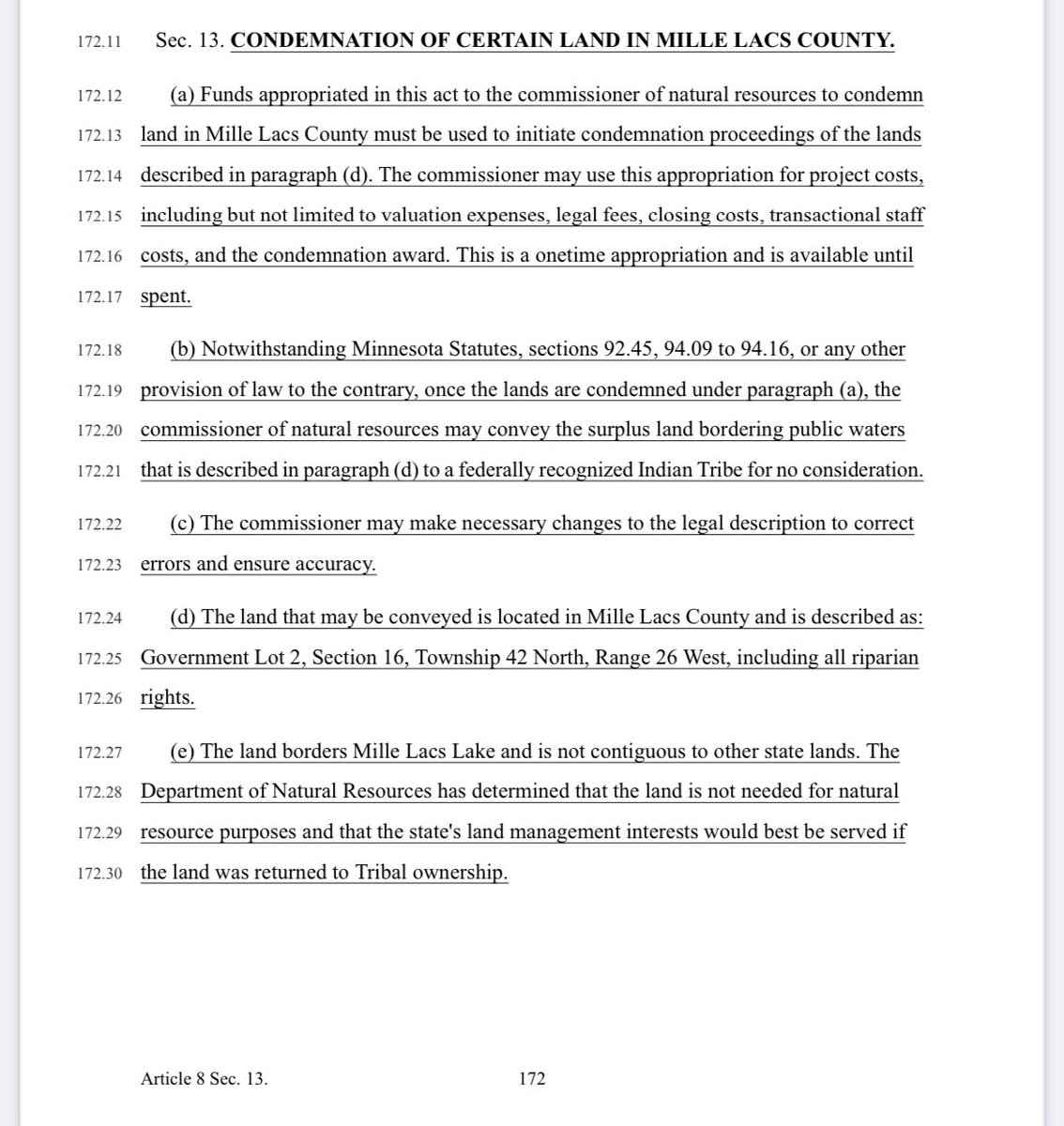 172.11 Sec. 13. CONDEMNATION OF CERTAIN LAND IN MILLE LACS COUNTY.

172.12 (a) Funds appropriated in this act to the commissioner of natural resources to condemn 172.13 land in Mille Lacs County must be used to initiate condemnation proceedings of the lands 172.14 described in paragraph (d). The commissioner may use this appropriation for project costs, 172.15 including but not limited to valuation expenses, legal fees, closing costs, transactional staff 172.16 costs, and the condemnation award. This is a onetime appropriation and is available until 172.17 spent.

172.18 (b) Notwithstanding Minnesota Statutes, sections 92.45, 94.09 to 94.16, or any other 172.19 provision of law to the contrary, once the lands are condemned under paragraph (a), the 172.20 commissioner of natural resources may convey the surplus land bordering public waters 172.21 that is described in paragraph (d) to a federally recognized Indian Tribe for no consideration.

172.22 (c) The commissioner may make necessary changes to the legal description to correct 172.23 errors and ensure accuracy.

172.24 (d) The land that may be conveyed is located in Mille Lacs County and is described as: 172.25 Government Lot 2, Section 16, Township 42 North, Range 26 West, including all riparian 172.26 rights.

172.27 (e) The land borders Mille Lacs Lake and is not contiguous to other state lands. The 172.28 Department of Natural Resources has determined that the land is not needed for natural 172.29 resource purposes and that the state's land management interests would best be served if 172.30 the land was returned to Tribal ownership.

Article 8 Sec. 13. 172